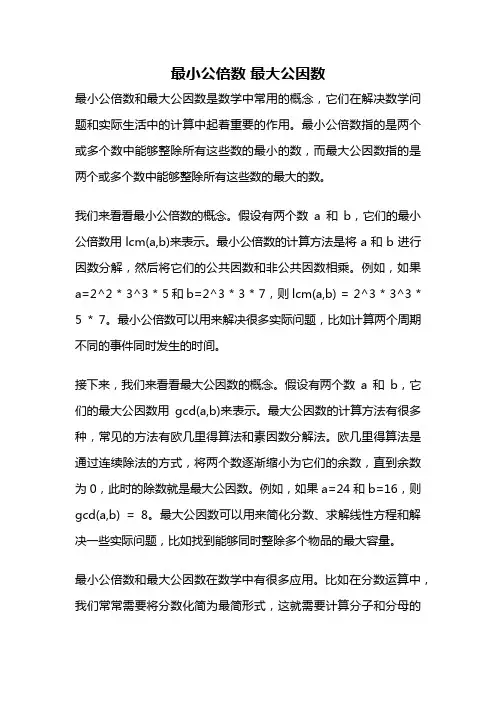 最小公倍数 最大公因数

最小公倍数和最大公因数是数学中常用的概念，它们在解决数学问题和实际生活中的计算中起着重要的作用。最小公倍数指的是两个或多个数中能够整除所有这些数的最小的数，而最大公因数指的是两个或多个数中能够整除所有这些数的最大的数。

我们来看看最小公倍数的概念。假设有两个数 a 和 b，它们的最小公倍数用 lcm(a,b)来表示。最小公倍数的计算方法是将 a 和 b 进行因数分解，然后将它们的公共因数和非公共因数相乘。例如，如果 a=2^2 * 3^3 * 5 和 b=2^3 * 3 * 7，则 lcm(a,b) = 2^3 * 3^3 * 5 * 7。最小公倍数可以用来解决很多实际问题，比如计算两个周期不同的事件同时发生的时间。

接下来，我们来看看最大公因数的概念。假设有两个数 a 和 b，它们的最大公因数用 gcd(a,b)来表示。最大公因数的计算方法有很多种，常见的方法有欧几里得算法和素因数分解法。欧几里得算法是通过连续除法的方式，将两个数逐渐缩小为它们的余数，直到余数为 0，此时的除数就是最大公因数。例如，如果 a=24 和 b=16，则 gcd(a,b) = 8。最大公因数可以用来简化分数、求解线性方程和解决一些实际问题，比如找到能够同时整除多个物品的最大容量。

最小公倍数和最大公因数在数学中有很多应用。比如在分数运算中，我们常常需要将分数化简为最简形式，这就需要计算分子和分母的